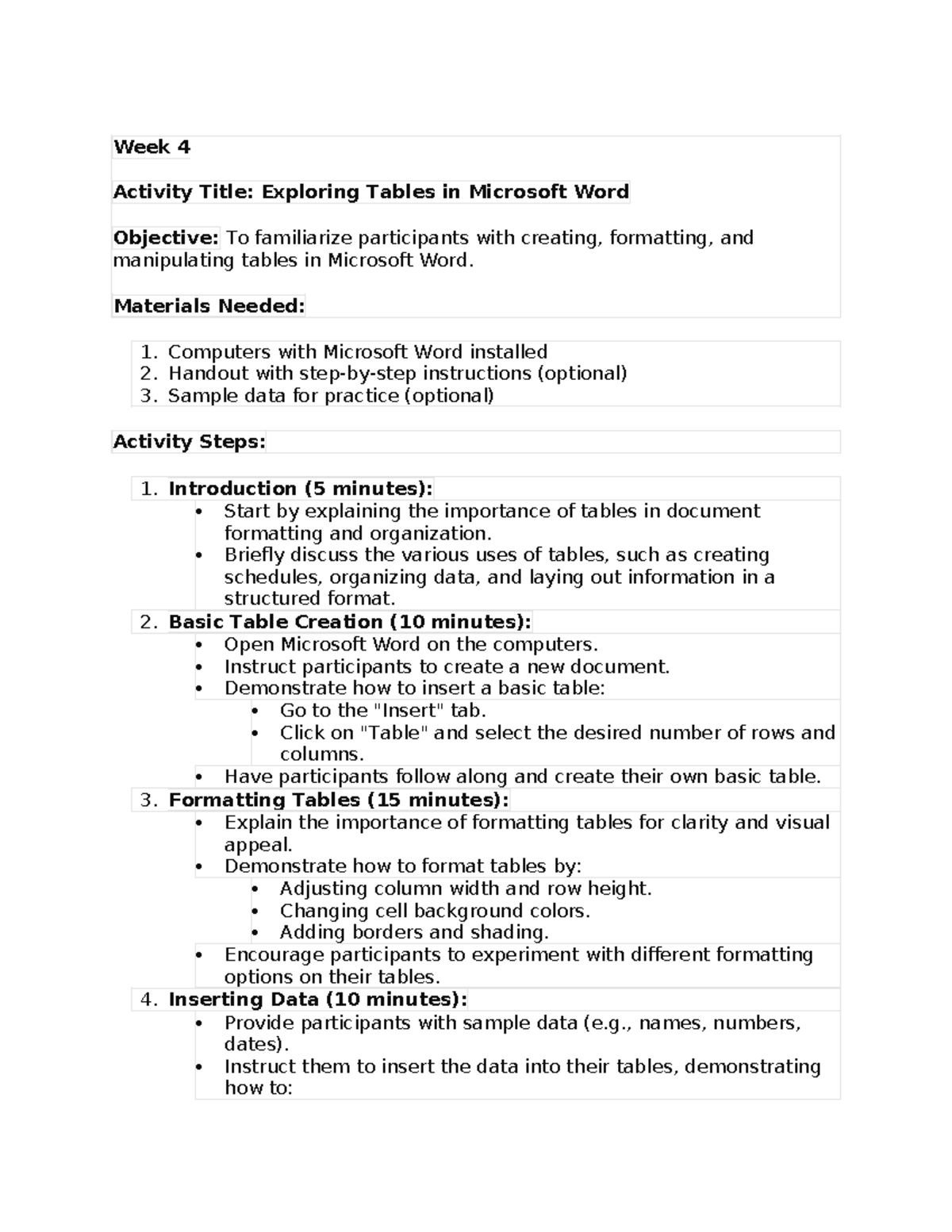 Week 4

Activity Title: Exploring Tables in Microsoft Word

Objective: To familiarize participants with creating, formatting, and manipulating tables in Microsoft Word.

Materials Needed:

1. Computers with Microsoft Word installed
2. Handout with step-by-step instructions (optional)
3. Sample data for practice (optional)

Activity Steps:

1. Introduction (5 minutes):
   • Start by explaining the importance of tables in document formatting and organization.
   • Briefly discuss the various uses of tables, such as creating schedules, organizing data, and laying out information in a structured format.
2. Basic Table Creation (10 minutes):
   • Open Microsoft Word on the computers.
   • Instruct participants to create a new document.
   • Demonstrate how to insert a basic table:
      • Go to the "Insert" tab.
      • Click on "Table" and select the desired number of rows and columns.
   • Have participants follow along and create their own basic table.
3. Formatting Tables (15 minutes):
   • Explain the importance of formatting tables for clarity and visual appeal.
   • Demonstrate how to format tables by:
      • Adjusting column width and row height.
      • Changing cell background colors.
      • Adding borders and shading.
   • Encourage participants to experiment with different formatting options on their tables.
4. Inserting Data (10 minutes):
   • Provide participants with sample data (e.g., names, numbers, dates).
   • Instruct them to insert the data into their tables, demonstrating how to: